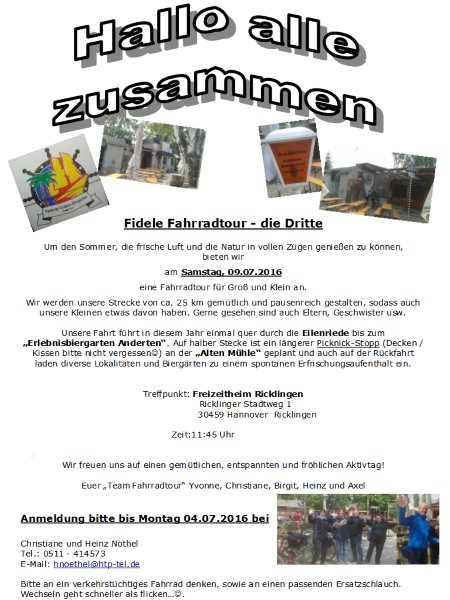 Hallo alle zusammen

Fidele Fahrradtour - die Dritte

Um den Sommer, die frische Luft und die Natur in vollen Zügen genießen zu können, bieten wir

am Samstag, 09.07.2016

eine Fahrradtour für Groß und Klein an.

Wir werden unsere Strecke von ca. 25 km gemütlich und pausenreich gestalten, sodass auch unsere Kleinen etwas davon haben. Gerne gesehen sind auch Eltern, Geschwister usw.

Unsere Fahrt führt in diesem Jahr einmal quer durch die Eilenriede bis zum „Erlebnisbiergarten Anderten". Auf halber Stecke ist ein längerer Picknick-Stopp (Decken / Kissen bitte nicht vergessen☺) an der „Alten Mühle" geplant und auch auf der Rückfahrt laden diverse Lokalitäten und Biergärten zu einem spontanen Erfrischungsaufenthalt ein.

Treffpunkt: Freizeitheim Ricklingen
Ricklinger Stadtweg 1
30459 Hannover Ricklingen

Zeit:11:45 Uhr

Wir freuen uns auf einen gemütlichen, entspannten und fröhlichen Aktivtag!

Euer „Team Fahrradtour" Yvonne, Christiane, Birgit, Heinz und Axel

Anmeldung bitte bis Montag 04.07.2016 bei

Christiane und Heinz Nöthel
Tel.: 0511 - 414573
E-Mail: hnoethel@htp-tel.de

Bitte an ein verkehrstüchtiges Fahrrad denken, sowie an einen passenden Ersatzschlauch. Wechseln geht schneller als flicken...☺.